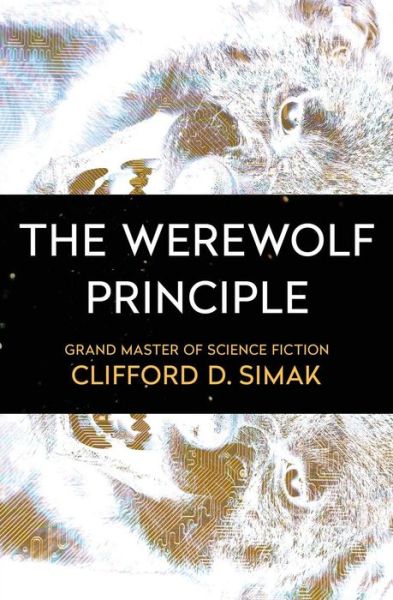 THE WEREWOLF PRINCIPLE

GRAND MASTER OF SCIENCE FICTION
CLIFFORD D. SIMAK